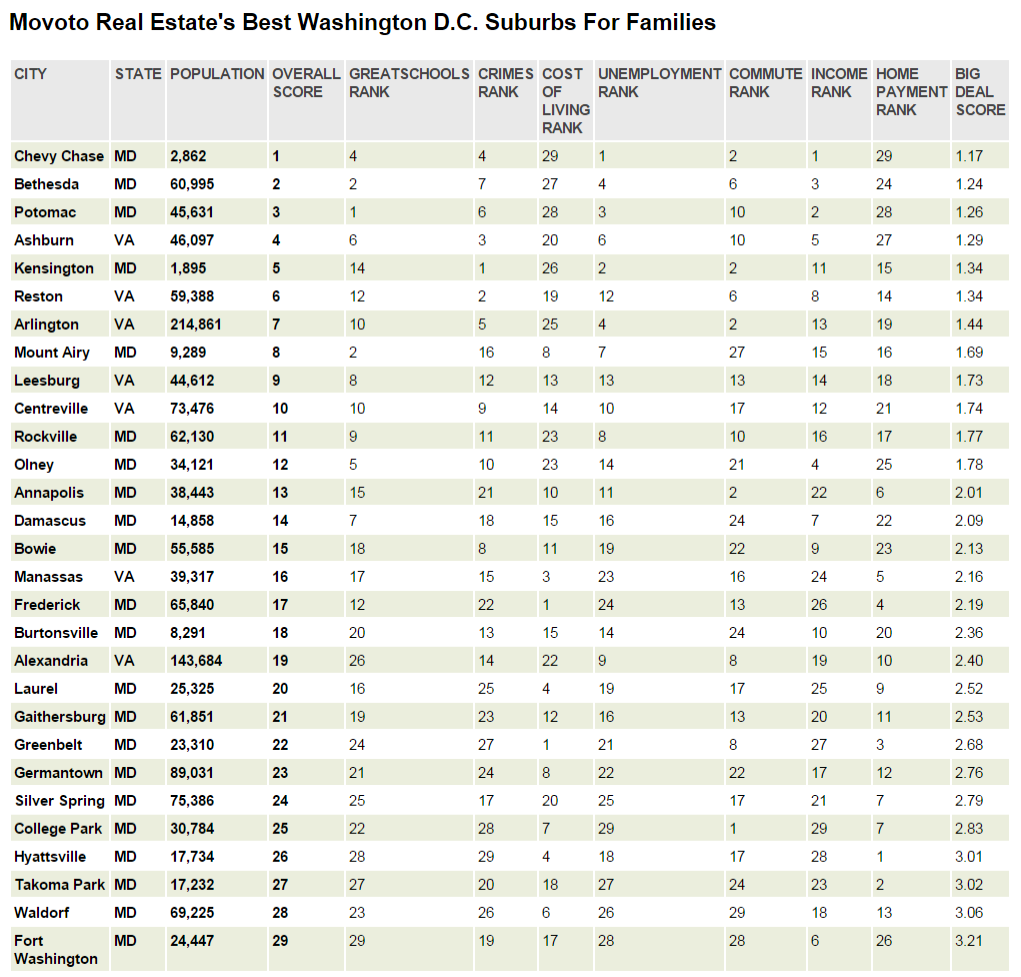 Movoto Real Estate's Best Washington D.C. Suburbs For Families

| CITY | STATE | POPULATION | OVERALL SCORE | GREATSCHOOLS RANK | CRIMES RANK | COST OF LIVING RANK | UNEMPLOYMENT RANK | COMMUTE RANK | INCOME RANK | HOME PAYMENT RANK | BIG DEAL SCORE |
|---|---|---|---|---|---|---|---|---|---|---|---|
| Chevy Chase | MD | 2,862 | 1 | 4 | 4 | 29 | 1 | 2 | 1 | 29 | 1.17 |
| Bethesda | MD | 60,995 | 2 | 2 | 7 | 27 | 4 | 6 | 3 | 24 | 1.24 |
| Potomac | MD | 45,631 | 3 | 1 | 6 | 28 | 3 | 10 | 2 | 28 | 1.26 |
| Ashburn | VA | 46,097 | 4 | 6 | 3 | 20 | 6 | 10 | 5 | 27 | 1.29 |
| Kensington | MD | 1,895 | 5 | 14 | 1 | 26 | 2 | 2 | 11 | 15 | 1.34 |
| Reston | VA | 59,388 | 6 | 12 | 2 | 19 | 12 | 6 | 8 | 14 | 1.34 |
| Arlington | VA | 214,861 | 7 | 10 | 5 | 25 | 4 | 2 | 13 | 19 | 1.44 |
| Mount Airy | MD | 9,289 | 8 | 2 | 16 | 8 | 7 | 27 | 15 | 16 | 1.69 |
| Leesburg | VA | 44,612 | 9 | 8 | 12 | 13 | 13 | 13 | 14 | 18 | 1.73 |
| Centreville | VA | 73,476 | 10 | 10 | 9 | 14 | 10 | 17 | 12 | 21 | 1.74 |
| Rockville | MD | 62,130 | 11 | 9 | 11 | 23 | 8 | 10 | 16 | 17 | 1.77 |
| Olney | MD | 34,121 | 12 | 5 | 10 | 23 | 14 | 21 | 4 | 25 | 1.78 |
| Annapolis | MD | 38,443 | 13 | 15 | 21 | 10 | 11 | 2 | 22 | 6 | 2.01 |
| Damascus | MD | 14,858 | 14 | 7 | 18 | 15 | 16 | 24 | 7 | 22 | 2.09 |
| Bowie | MD | 55,585 | 15 | 18 | 8 | 11 | 19 | 22 | 9 | 23 | 2.13 |
| Manassas | VA | 39,317 | 16 | 17 | 15 | 3 | 23 | 16 | 24 | 5 | 2.16 |
| Frederick | MD | 65,840 | 17 | 12 | 22 | 1 | 24 | 13 | 26 | 4 | 2.19 |
| Burtonsville | MD | 8,291 | 18 | 20 | 13 | 15 | 14 | 24 | 10 | 20 | 2.36 |
| Alexandria | VA | 143,684 | 19 | 26 | 14 | 22 | 9 | 8 | 19 | 10 | 2.40 |
| Laurel | MD | 25,325 | 20 | 16 | 25 | 4 | 19 | 17 | 25 | 9 | 2.52 |
| Gaithersburg | MD | 61,851 | 21 | 19 | 23 | 12 | 16 | 13 | 20 | 11 | 2.53 |
| Greenbelt | MD | 23,310 | 22 | 24 | 27 | 1 | 21 | 8 | 27 | 3 | 2.68 |
| Germantown | MD | 89,031 | 23 | 21 | 24 | 8 | 22 | 22 | 17 | 12 | 2.76 |
| Silver Spring | MD | 75,386 | 24 | 25 | 17 | 20 | 25 | 17 | 21 | 7 | 2.79 |
| College Park | MD | 30,784 | 25 | 22 | 28 | 7 | 29 | 1 | 29 | 7 | 2.83 |
| Hyattsville | MD | 17,734 | 26 | 28 | 29 | 4 | 18 | 17 | 28 | 1 | 3.01 |
| Takoma Park | MD | 17,232 | 27 | 27 | 20 | 18 | 27 | 24 | 23 | 2 | 3.02 |
| Waldorf | MD | 69,225 | 28 | 23 | 26 | 6 | 26 | 29 | 18 | 13 | 3.06 |
| Fort Washington | MD | 24,447 | 29 | 29 | 19 | 17 | 28 | 28 | 6 | 26 | 3.21 |